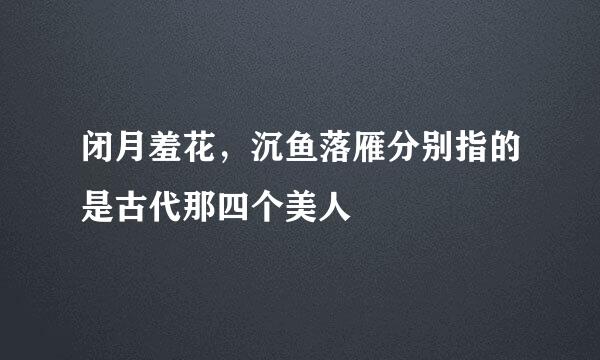 闭月羞花，沉鱼落雁分别指的是古代那四个美人